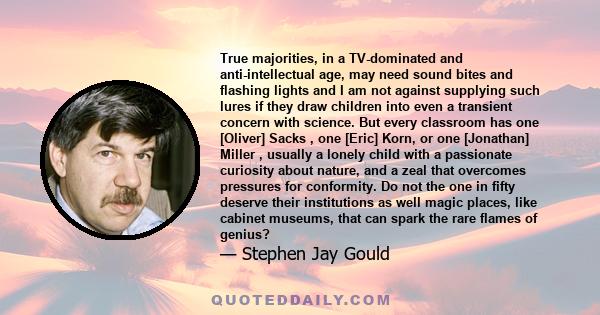 True majorities, in a TV-dominated and anti-intellectual age, may need sound bites and flashing lights and I am not against supplying such lures if they draw children into even a transient concern with science. But every classroom has one [Oliver] Sacks , one [Eric] Korn, or one [Jonathan] Miller , usually a lonely child with a passionate curiosity about nature, and a zeal that overcomes pressures for conformity. Do not the one in fifty deserve their institutions as well magic places, like cabinet museums, that can spark the rare flames of genius?

— Stephen Jay Gould

QUOTEDDAILY.COM